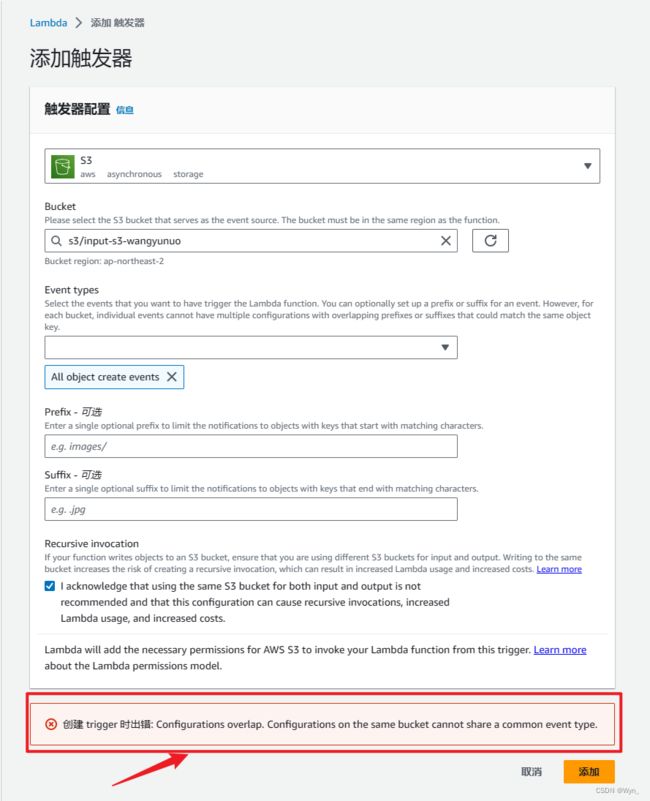 Lambda > 添加 触发器

添加触发器

触发器配置 信息

S3
aws asynchronous storage

Bucket
Please select the S3 bucket that serves as the event source. The bucket must be in the same region as the function.

s3/input-s3-wangyunuo

Bucket region: ap-northeast-2

Event types
Select the events that you want to have trigger the Lambda function. You can optionally set up a prefix or suffix for an event. However, for each bucket, individual events cannot have multiple configurations with overlapping prefixes or suffixes that could match the same object key.

All object create events

Prefix - 可选
Enter a single optional prefix to limit the notifications to objects with keys that start with matching characters.

e.g. images/

Suffix - 可选
Enter a single optional suffix to limit the notifications to objects with keys that end with matching characters.

e.g. .jpg

Recursive invocation
If your function writes objects to an S3 bucket, ensure that you are using different S3 buckets for input and output. Writing to the same bucket increases the risk of creating a recursive invocation, which can result in increased Lambda usage and increased costs. Learn more

I acknowledge that using the same S3 bucket for both input and output is not recommended and that this configuration can cause recursive invocations, increased Lambda usage, and increased costs.

Lambda will add the necessary permissions for AWS S3 to invoke your Lambda function from this trigger. Learn more about the Lambda permissions model.

创建 trigger 时出错: Configurations overlap. Configurations on the same bucket cannot share a common event type.

取消 添加

CSDN @Wyn_